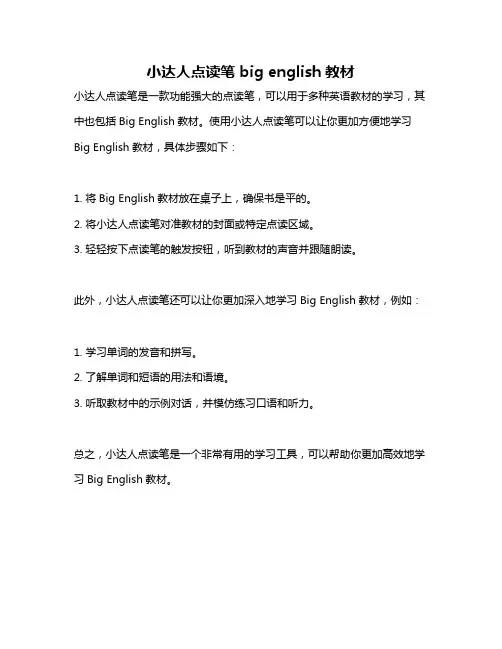 小达人点读笔 big english 教材

小达人点读笔是一款功能强大的点读笔，可以用于多种英语教材的学习，其中也包括 Big English 教材。使用小达人点读笔可以让你更加方便地学习 Big English 教材，具体步骤如下：

1. 将 Big English 教材放在桌子上，确保书是平的。
2. 将小达人点读笔对准教材的封面或特定点读区域。
3. 轻轻按下点读笔的触发按钮，听到教材的声音并跟随朗读。

此外，小达人点读笔还可以让你更加深入地学习 Big English 教材，例如：

1. 学习单词的发音和拼写。
2. 了解单词和短语的用法和语境。
3. 听取教材中的示例对话，并模仿练习口语和听力。

总之，小达人点读笔是一个非常有用的学习工具，可以帮助你更加高效地学习 Big English 教材。